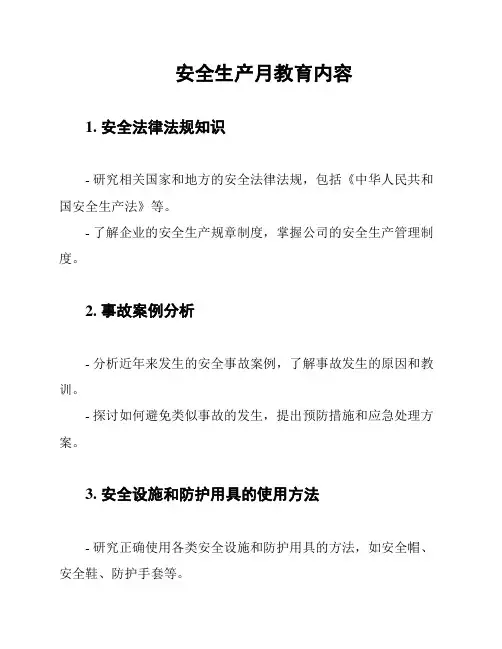 安全生产月教育内容

1. 安全法律法规知识

- 研究相关国家和地方的安全法律法规，包括《中华人民共和国安全生产法》等。

- 了解企业的安全生产规章制度，掌握公司的安全生产管理制度。

2. 事故案例分析

- 分析近年来发生的安全事故案例，了解事故发生的原因和教训。

- 探讨如何避免类似事故的发生，提出预防措施和应急处理方案。

3. 安全设施和防护用具的使用方法

- 研究正确使用各类安全设施和防护用具的方法，如安全帽、安全鞋、防护手套等。